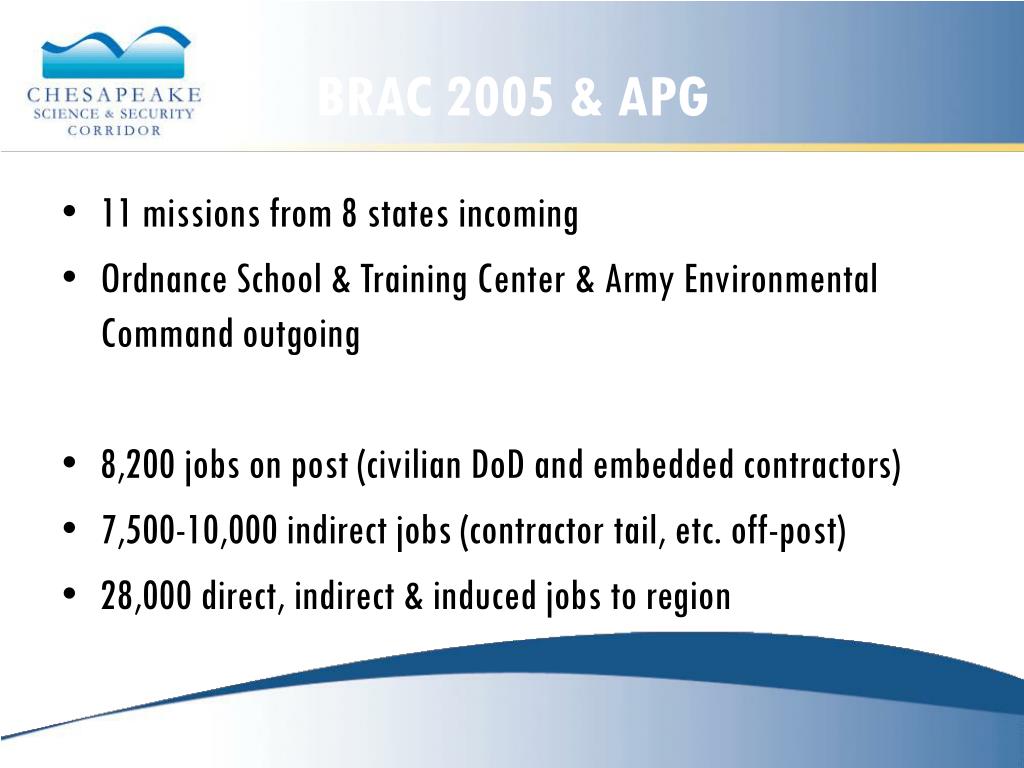 CHESAPEAKE
SCIENCE & SECURITY
CORRIDOR

BRAC 2005 & APG

• 11 missions from 8 states incoming
• Ordnance School & Training Center & Army Environmental Command outgoing

• 8,200 jobs on post (civilian DoD and embedded contractors)
• 7,500-10,000 indirect jobs (contractor tail, etc. off-post)
• 28,000 direct, indirect & induced jobs to region